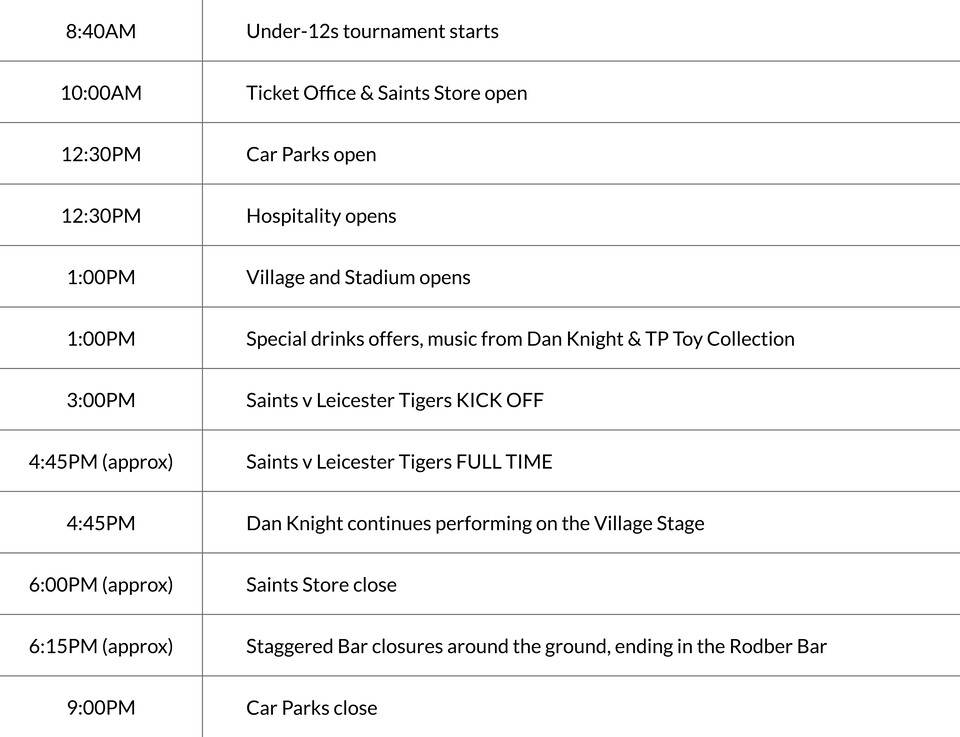 | | |
|---|---|
| 8:40AM | Under-12s tournament starts |
| 10:00AM | Ticket Office & Saints Store open |
| 12:30PM | Car Parks open |
| 12:30PM | Hospitality opens |
| 1:00PM | Village and Stadium opens |
| 1:00PM | Special drinks offers, music from Dan Knight & TP Toy Collection |
| 3:00PM | Saints v Leicester Tigers KICK OFF |
| 4:45PM (approx) | Saints v Leicester Tigers FULL TIME |
| 4:45PM | Dan Knight continues performing on the Village Stage |
| 6:00PM (approx) | Saints Store close |
| 6:15PM (approx) | Staggered Bar closures around the ground, ending in the Rodber Bar |
| 9:00PM | Car Parks close |